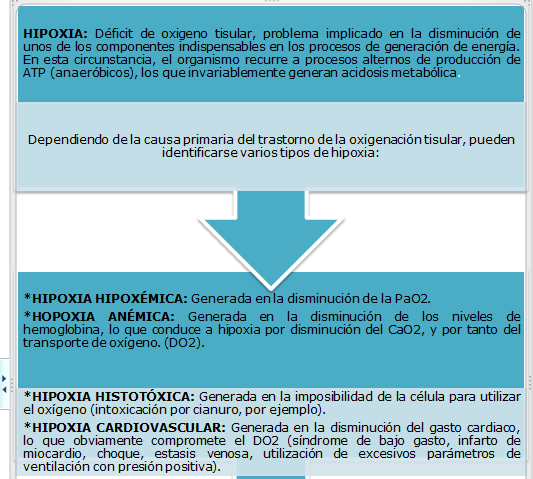 **HIPOXIA:** Déficit de oxigeno tisular, problema implicado en la disminución de unos de los componentes indispensables en los procesos de generación de energía. En esta circunstancia, el organismo recurre a procesos alternos de producción de ATP (anaeróbicos), los que invariablemente generan acidosis metabólica.

Dependiendo de la causa primaria del trastorno de la oxigenación tisular, pueden identificarse varios tipos de hipoxia:

***HIPOXIA HIPOXÉMICA:** Generada en la disminución de la PaO2.

***HOPOXIA ANÉMICA:** Generada en la disminución de los niveles de hemoglobina, lo que conduce a hipoxia por disminución del CaO2, y por tanto del transporte de oxígeno. (DO2).

***HIPOXIA HISTOTÓXICA:** Generada en la imposibilidad de la célula para utilizar el oxígeno (intoxicación por cianuro, por ejemplo).

***HIPOXIA CARDIOVASCULAR:** Generada en la disminución del gasto cardiaco, lo que obviamente compromete el DO2 (síndrome de bajo gasto, infarto de miocardio, choque, estasis venosa, utilización de excesivos parámetros de ventilación con presión positiva).